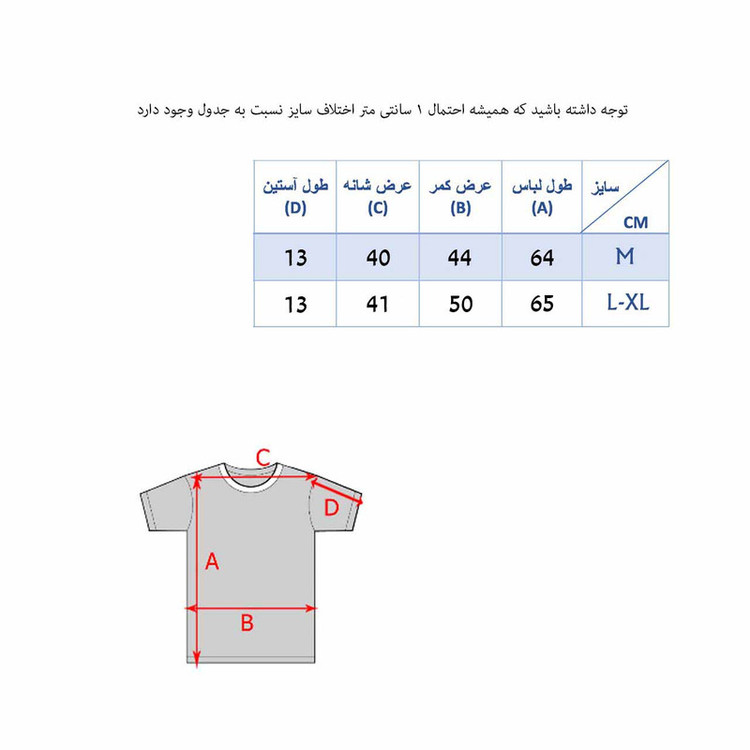 توجه داشته باشید که همیشه احتمال ۱ سانتی متر اختلاف سایز نسبت به جدول وجود دارد

| سایز CM | طول لباس (A) | عرض کمر (B) | عرض شانه (C) | طول آستین (D) |
|---|---|---|---|---|
| M | 64 | 44 | 40 | 13 |
| L-XL | 65 | 50 | 41 | 13 |

C
D
A
B